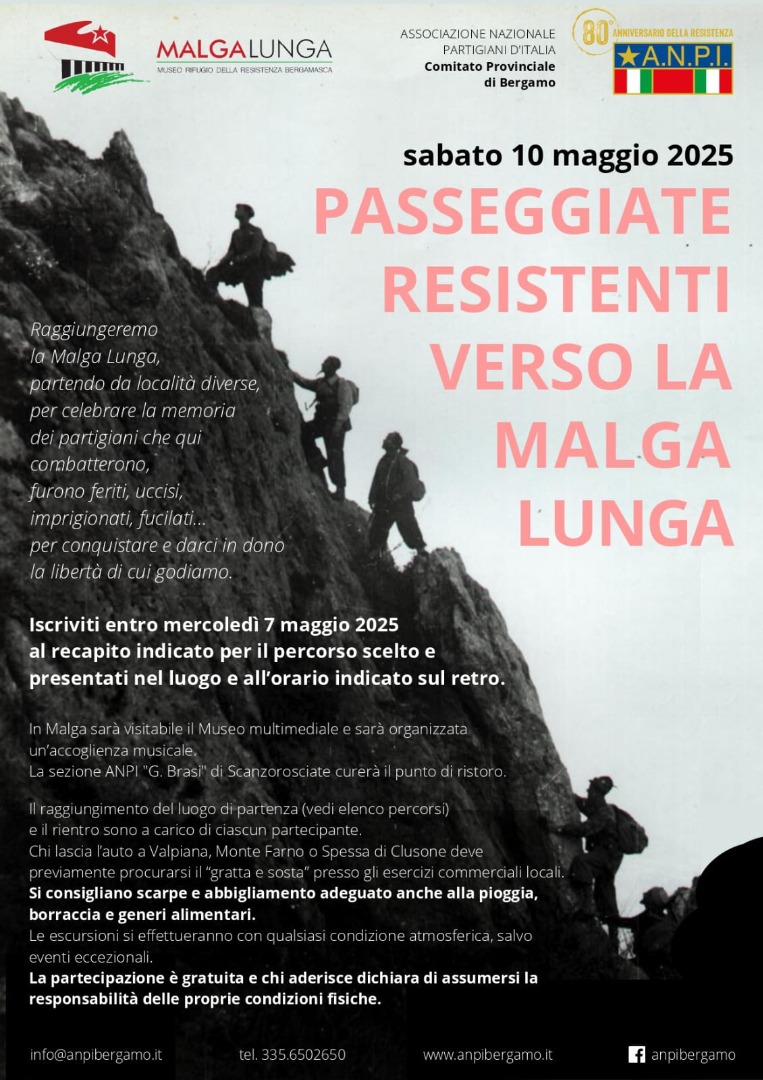 MALGALUNGA
MUSEO RIFUGIO DELLA RESISTENZA BERGAMASCA

ASSOCIAZIONE NAZIONALE PARTIGIANI D'ITALIA
Comitato Provinciale di Bergamo

80° ANNIVERSARIO DELLA RESISTENZA
A.N.P.I.

sabato 10 maggio 2025

PASSEGGIATE RESISTENTI VERSO LA MALGA LUNGA

Raggiungeremo la Malga Lunga, partendo da località diverse, per celebrare la memoria dei partigiani che qui combatterono, furono feriti, uccisi, imprigionati, fucilati... per conquistare e darci in dono la libertà di cui godiamo.

Iscriviti entro mercoledì 7 maggio 2025 al recapito indicato per il percorso scelto e presentati nel luogo e all'orario indicato sul retro.

In Malga sarà visitabile il Museo multimediale e sarà organizzata un'accoglienza musicale.
La sezione ANPI "G. Brasi" di Scanzorosciate curerà il punto di ristoro.

Il raggiungimento del luogo di partenza (vedi elenco percorsi) e il rientro sono a carico di ciascun partecipante.
Chi lascia l'auto a Valpiana, Monte Farno o Spessa di Clusone deve previamente procurarsi il "gratta e sosta" presso gli esercizi commerciali locali.
Si consigliano scarpe e abbigliamento adeguato anche alla pioggia, borraccia e generi alimentari.
Le escursioni si effettueranno con qualsiasi condizione atmosferica, salvo eventi eccezionali.
La partecipazione è gratuita e chi aderisce dichiara di assumersi la responsabilità delle proprie condizioni fisiche.

info@anpibergamo.it tel. 335.6502650 www.anpibergamo.it anpibergamo